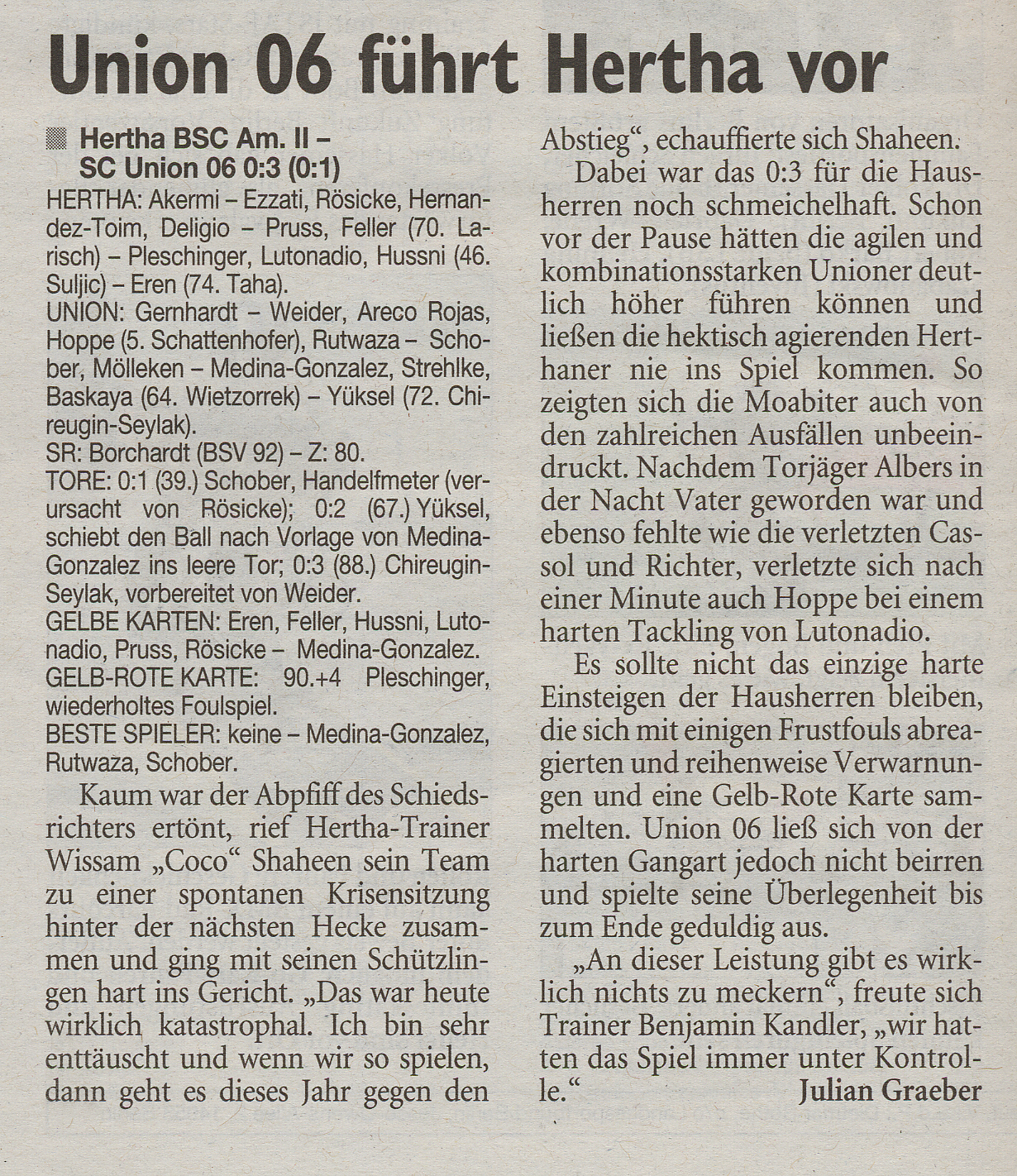 Union 06 führt Hertha vor

Hertha BSC Am. II – SC Union 06 0:3 (0:1)

HERTHA: Akermi – Ezzati, Rösicke, Hernandez-Toim, Deligio – Pruss, Feller (70. Larisch) – Pleschinger, Lutonadio, Hussni (46. Suljic) – Eren (74. Taha).
UNION: Gernhardt – Weider, Areco Rojas, Hoppe (5. Schattenhofer), Rutwaza – Schober, Mölleken – Medina-Gonzalez, Strehlke, Baskaya (64. Wietzorrek) – Yüksel (72. Chireugin-Seylak).
SR: Borchardt (BSV 92) – Z: 80.
TORE: 0:1 (39.) Schober, Handelfmeter (verursacht von Rösicke); 0:2 (67.) Yüksel, schiebt den Ball nach Vorlage von Medina-Gonzalez ins leere Tor; 0:3 (88.) Chireugin-Seylak, vorbereitet von Weider.
GELBE KARTEN: Eren, Feller, Hussni, Lutonadio, Pruss, Rösicke – Medina-Gonzalez.
GELB-ROTE KARTE: 90.+4 Pleschinger, wiederholtes Foulspiel.
BESTE SPIELER: keine – Medina-Gonzalez, Rutwaza, Schober.

Kaum war der Abpfiff des Schiedsrichters ertönt, rief Hertha-Trainer Wissam „Coco“ Shaheen sein Team zu einer spontanen Krisensitzung hinter der nächsten Hecke zusammen und ging mit seinen Schützlingen hart ins Gericht. „Das war heute wirklich katastrophal. Ich bin sehr enttäuscht und wenn wir so spielen, dann geht es dieses Jahr gegen den Abstieg“, echauffierte sich Shaheen.

Dabei war das 0:3 für die Hausherren noch schmeichelhaft. Schon vor der Pause hätten die agilen und kombinationsstarken Unioner deutlich höher führen können und ließen die hektisch agierenden Herthaner nie ins Spiel kommen. So zeigten sich die Moabiter auch von den zahlreichen Ausfällen unbeeindruckt. Nachdem Torjäger Albers in der Nacht Vater geworden war und ebenso fehlte wie die verletzten Cassol und Richter, verletzte sich nach einer Minute auch Hoppe bei einem harten Tackling von Lutonadio.

Es sollte nicht das einzige harte Einsteigen der Hausherren bleiben, die sich mit einigen Frustfouls abreagierten und reihenweise Verwarnungen und eine Gelb-Rote Karte sammelten. Union 06 ließ sich von der harten Gangart jedoch nicht beirren und spielte seine Überlegenheit bis zum Ende geduldig aus.

„An dieser Leistung gibt es wirklich nichts zu meckern“, freute sich Trainer Benjamin Kandler, „wir hatten das Spiel immer unter Kontrolle.“
Julian Graeber